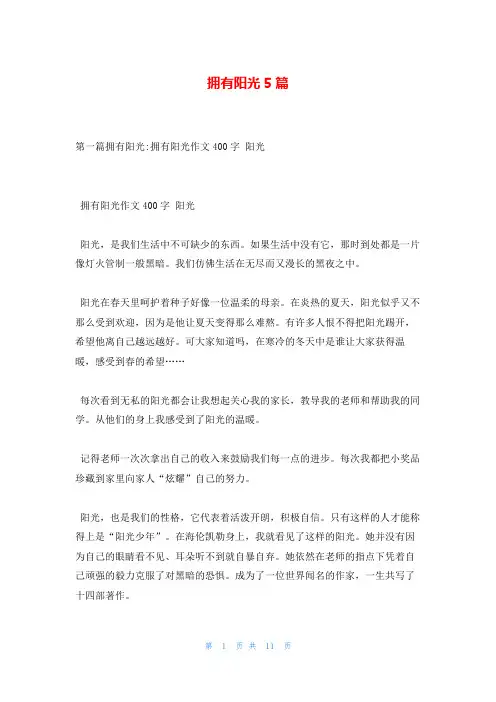 拥有阳光 5 篇

第一篇拥有阳光:拥有阳光作文 400 字 阳光

拥有阳光作文 400 字 阳光

阳光，是我们生活中不可缺少的东西。如果生活中没有它，那时到处都是一片像灯火管制一般黑暗。我们仿佛生活在无尽而又漫长的黑夜之中。

阳光在春天里呵护着种子好像一位温柔的母亲。在炎热的夏天，阳光似乎又不那么受到欢迎，因为是他让夏天变得那么难熬。有许多人恨不得把阳光踢开，希望他离自己越远越好。可大家知道吗，在寒冷的冬天中是谁让大家获得温暖，感受到春的希望……

每次看到无私的阳光都会让我想起关心我的家长，教导我的老师和帮助我的同学。从他们的身上我感受到了阳光的温暖。

记得老师一次次拿出自己的收入来鼓励我们每一点的进步。每次我都把小奖品珍藏到家里向家人“炫耀”自己的努力。

阳光，也是我们的性格，它代表着活泼开朗，积极自信。只有这样的人才能称得上是“阳光少年”。在海伦凯勒身上，我就看见了这样的阳光。她并没有因为自己的眼睛看不见、耳朵听不到就自暴自弃。她依然在老师的指点下凭着自己顽强的毅力克服了对黑暗的恐惧。成为了一位世界闻名的作家，一生共写了十四部著作。

第 1 页 共 11 页